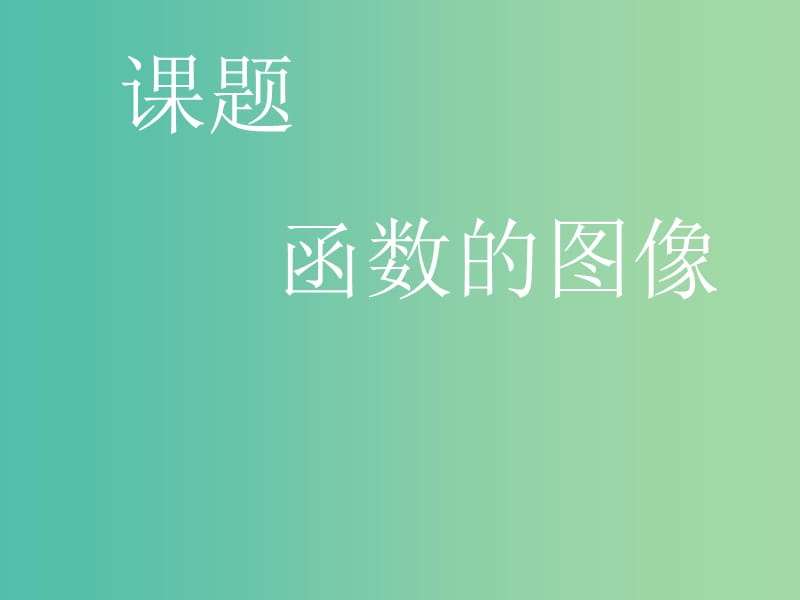 课题

函数的图像